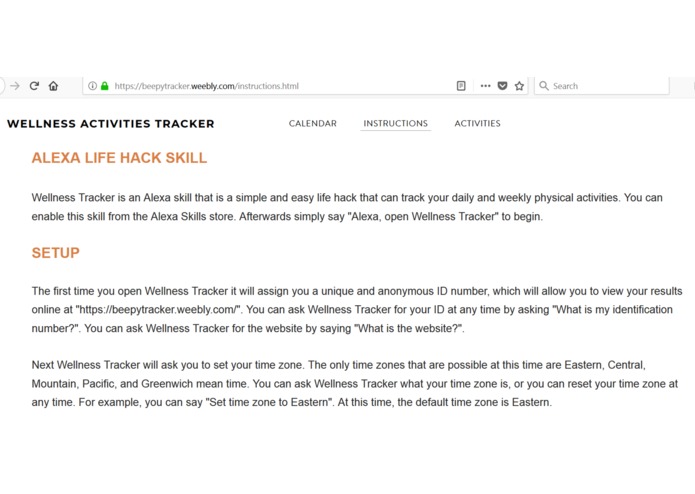 https://beepytracker.weebly.com/instructions.html

Search

WELLNESS ACTIVITIES TRACKER

CALENDAR INSTRUCTIONS ACTIVITIES

ALEXA LIFE HACK SKILL

Wellness Tracker is an Alexa skill that is a simple and easy life hack that can track your daily and weekly physical activities. You can enable this skill from the Alexa Skills store. Afterwards simply say "Alexa, open Wellness Tracker" to begin.

SETUP

The first time you open Wellness Tracker it will assign you a unique and anonymous ID number, which will allow you to view your results online at "https://beepytracker.weebly.com/". You can ask Wellness Tracker for your ID at any time by asking "What is my identification number?". You can ask Wellness Tracker for the website by saying "What is the website?".

Next Wellness Tracker will ask you to set your time zone. The only time zones that are possible at this time are Eastern, Central, Mountain, Pacific, and Greenwich mean time. You can ask Wellness Tracker what your time zone is, or you can reset your time zone at any time. For example, you can say "Set time zone to Eastern". At this time, the default time zone is Eastern.